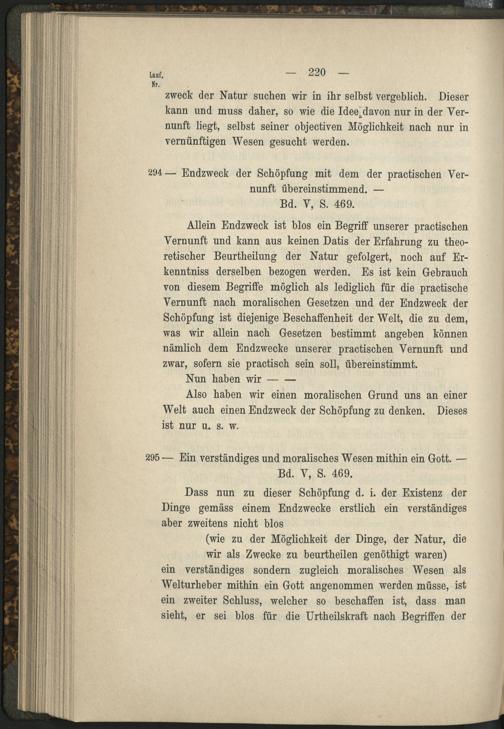 Lauf. Nr.

— 220 —

zweck der Natur suchen wir in ihr selbst vergeblich. Dieser kann und muss daher, so wie die Idee davon nur in der Vernunft liegt, selbst seiner objectiven Möglichkeit nach nur in vernünftigen Wesen gesucht werden.

294 — Endzweck der Schöpfung mit dem der practischen Vernunft übereinstimmend. —
Bd. V, S. 469.

Allein Endzweck ist blos ein Begriff unserer practischen Vernunft und kann aus keinen Datis der Erfahrung zu theoretischer Beurtheilung der Natur gefolgert, noch auf Erkenntniss derselben bezogen werden. Es ist kein Gebrauch von diesem Begriffe möglich als lediglich für die practische Vernunft nach moralischen Gesetzen und der Endzweck der Schöpfung ist diejenige Beschaffenheit der Welt, die zu dem, was wir allein nach Gesetzen bestimmt angeben können nämlich dem Endzwecke unserer practischen Vernunft und zwar, sofern sie practisch sein soll, übereinstimmt.

Nun haben wir — —

Also haben wir einen moralischen Grund uns an einer Welt auch einen Endzweck der Schöpfung zu denken. Dieses ist nur u. s. w.

295 — Ein verständiges und moralisches Wesen mithin ein Gott. —
Bd. V, S. 469.

Dass nun zu dieser Schöpfung d. i. der Existenz der Dinge gemäss einem Endzwecke erstlich ein verständiges aber zweitens nicht blos

(wie zu der Möglichkeit der Dinge, der Natur, die wir als Zwecke zu beurtheilen genöthigt waren)

ein verständiges sondern zugleich moralisches Wesen als Welturheber mithin ein Gott angenommen werden müsse, ist ein zweiter Schluss, welcher so beschaffen ist, dass man sieht, er sei blos für die Urtheilskraft nach Begriffen der